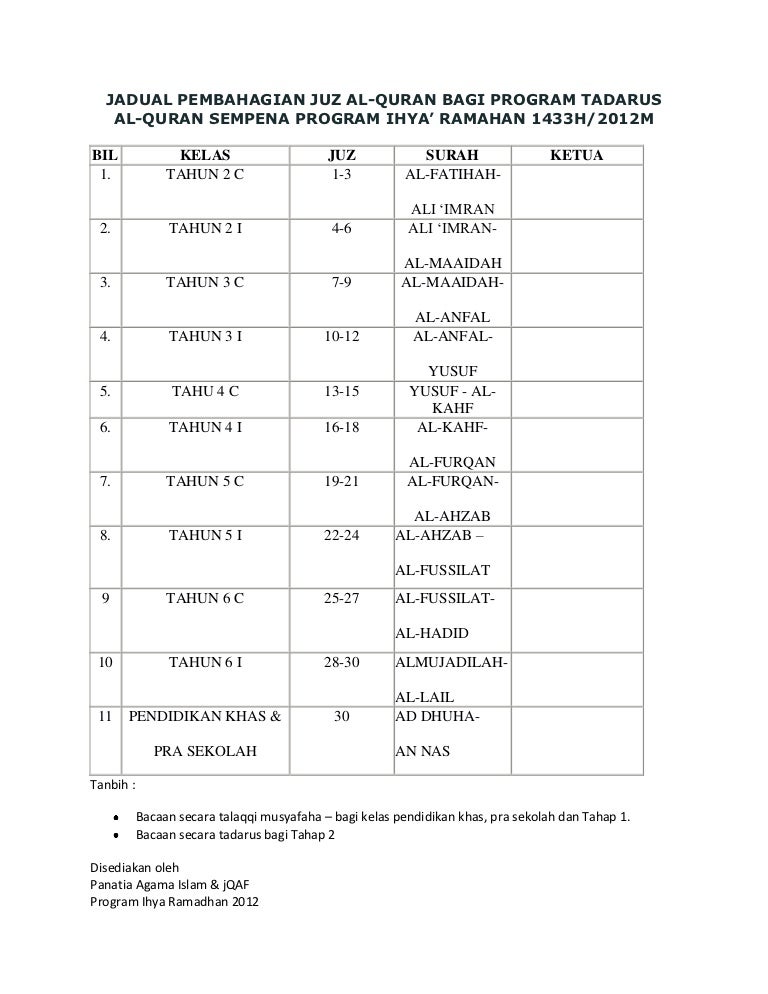 JADUAL PEMBAHAGIAN JUZ AL-QURAN BAGI PROGRAM TADARUS AL-QURAN SEMPENA PROGRAM IHYA' RAMAHAN 1433H/2012M

| BIL | KELAS | JUZ | SURAH | KETUA |
|---|---|---|---|---|
| 1. | TAHUN 2 C | 1-3 | AL-FATIHAH- ALI 'IMRAN | |
| 2. | TAHUN 2 I | 4-6 | ALI 'IMRAN- AL-MAAIDAH | |
| 3. | TAHUN 3 C | 7-9 | AL-MAAIDAH- AL-ANFAL | |
| 4. | TAHUN 3 I | 10-12 | AL-ANFAL- YUSUF | |
| 5. | TAHU 4 C | 13-15 | YUSUF - AL-KAHF | |
| 6. | TAHUN 4 I | 16-18 | AL-KAHF- AL-FURQAN | |
| 7. | TAHUN 5 C | 19-21 | AL-FURQAN- AL-AHZAB | |
| 8. | TAHUN 5 I | 22-24 | AL-AHZAB – AL-FUSSILAT | |
| 9 | TAHUN 6 C | 25-27 | AL-FUSSILAT- AL-HADID | |
| 10 | TAHUN 6 I | 28-30 | ALMUJADILAH- AL-LAIL | |
| 11 | PENDIDIKAN KHAS & PRA SEKOLAH | 30 | AD DHUHA- AN NAS | |

Tanbih :

• Bacaan secara talaqqi musyafaha – bagi kelas pendidikan khas, pra sekolah dan Tahap 1.
• Bacaan secara tadarus bagi Tahap 2

Disediakan oleh
Panatia Agama Islam & jQAF
Program Ihya Ramadhan 2012